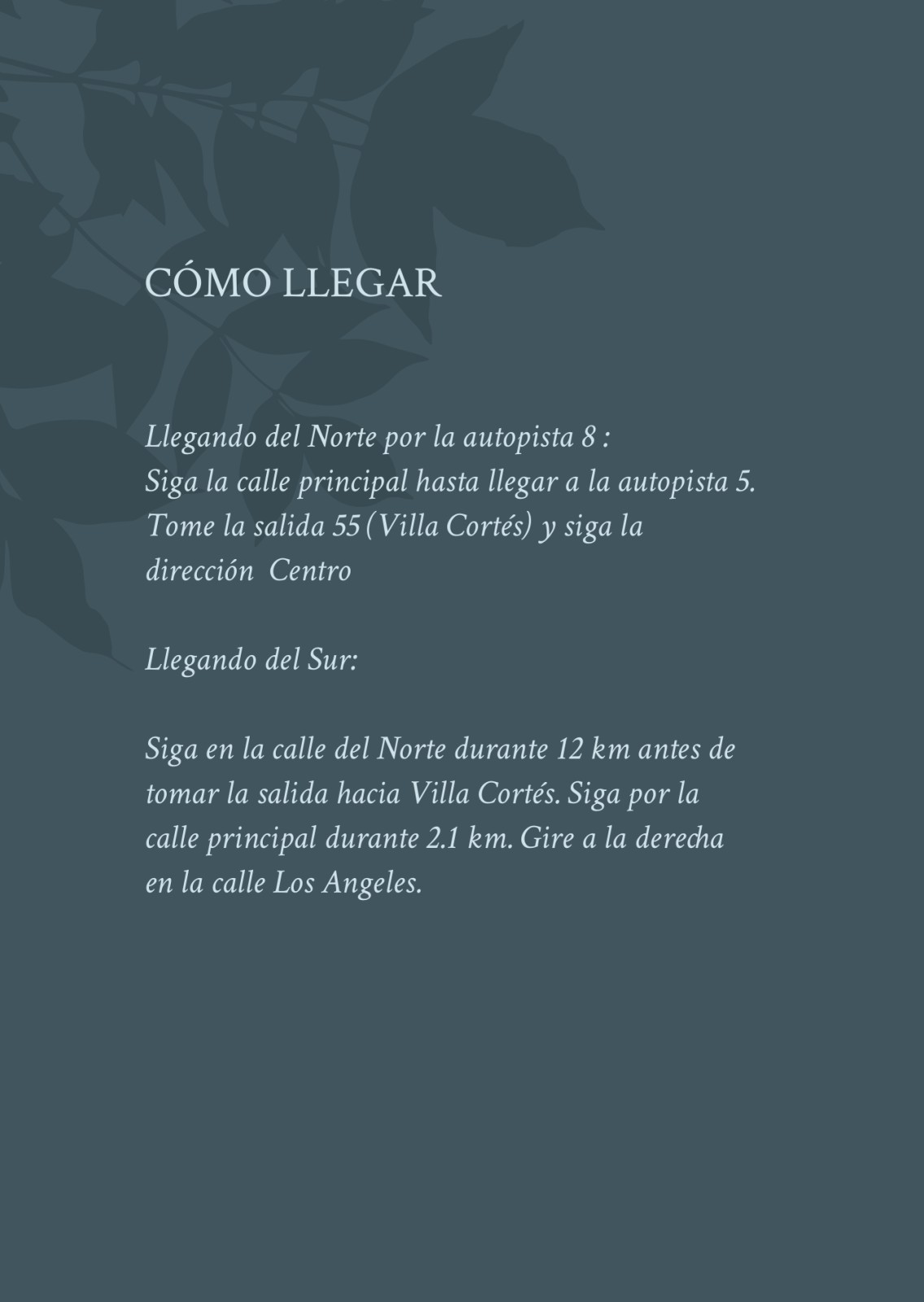 CÓMO LLEGAR

Llegando del Norte por la autopista 8 :
Siga la calle principal hasta llegar a la autopista 5. Tome la salida 55 (Villa Cortés) y siga la dirección Centro

Llegando del Sur:

Siga en la calle del Norte durante 12 km antes de tomar la salida hacia Villa Cortés. Siga por la calle principal durante 2.1 km. Gire a la derecha en la calle Los Angeles.